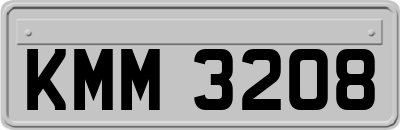 KMM 3208